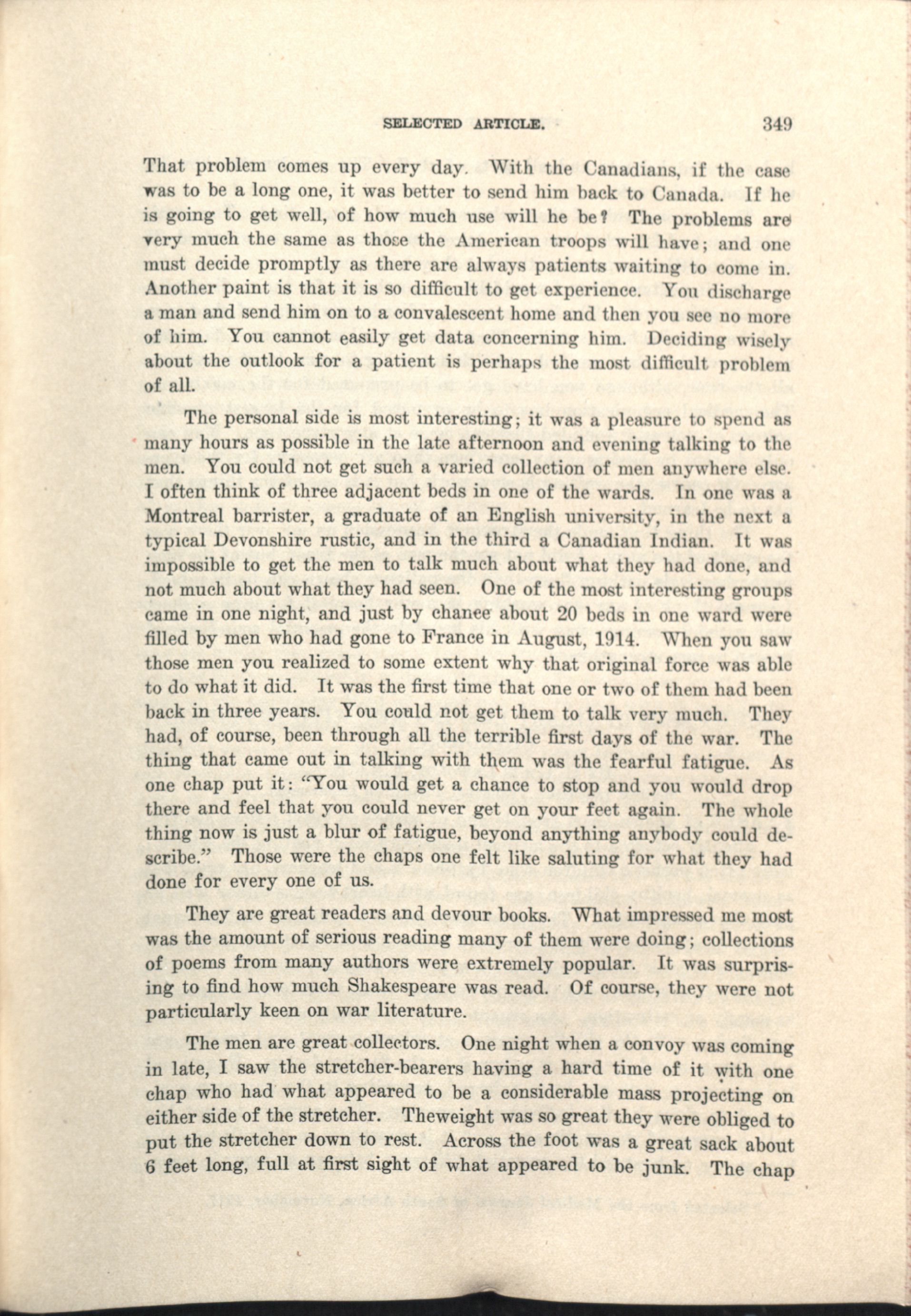 SELECTED ARTICLE. 349

That problem comes up every day. With the Canadians, if the case was to be a long one, it was better to send him back to Canada. If he is going to get well, of how much use will he be? The problems are very much the same as those the American troops will have; and one must decide promptly as there are always patients waiting to come in. Another paint is that it is so difficult to get experience. You discharge a man and send him on to a convalescent home and then you see no more of him. You cannot easily get data concerning him. Deciding wisely about the outlook for a patient is perhaps the most difficult problem of all.

The personal side is most interesting; it was a pleasure to spend as many hours as possible in the late afternoon and evening talking to the men. You could not get such a varied collection of men anywhere else. I often think of three adjacent beds in one of the wards. In one was a Montreal barrister, a graduate of an English university, in the next a typical Devonshire rustic, and in the third a Canadian Indian. It was impossible to get the men to talk much about what they had done, and not much about what they had seen. One of the most interesting groups came in one night, and just by chance about 20 beds in one ward were filled by men who had gone to France in August, 1914. When you saw those men you realized to some extent why that original force was able to do what it did. It was the first time that one or two of them had been back in three years. You could not get them to talk very much. They had, of course, been through all the terrible first days of the war. The thing that came out in talking with them was the fearful fatigue. As one chap put it: "You would get a chance to stop and you would drop there and feel that you could never get on your feet again. The whole thing now is just a blur of fatigue, beyond anything anybody could describe." Those were the chaps one felt like saluting for what they had done for every one of us.

They are great readers and devour books. What impressed me most was the amount of serious reading many of them were doing; collections of poems from many authors were extremely popular. It was surprising to find how much Shakespeare was read. Of course, they were not particularly keen on war literature.

The men are great collectors. One night when a convoy was coming in late, I saw the stretcher-bearers having a hard time of it with one chap who had what appeared to be a considerable mass projecting on either side of the stretcher. Theweight was so great they were obliged to put the stretcher down to rest. Across the foot was a great sack about 6 feet long, full at first sight of what appeared to be junk. The chap